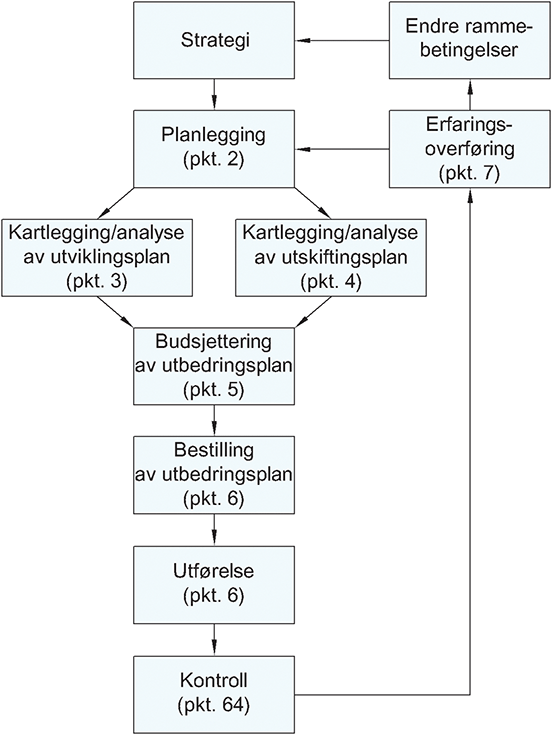 Strategi

Endre rammebetingelser

Planlegging (pkt. 2)

Erfaringsoverføring (pkt. 7)

Kartlegging/analyse av utviklingsplan (pkt. 3)

Kartlegging/analyse av utskiftingsplan (pkt. 4)

Budsjettering av utbedringsplan (pkt. 5)

Bestilling av utbedringsplan (pkt. 6)

Utførelse (pkt. 6)

Kontroll (pkt. 64)